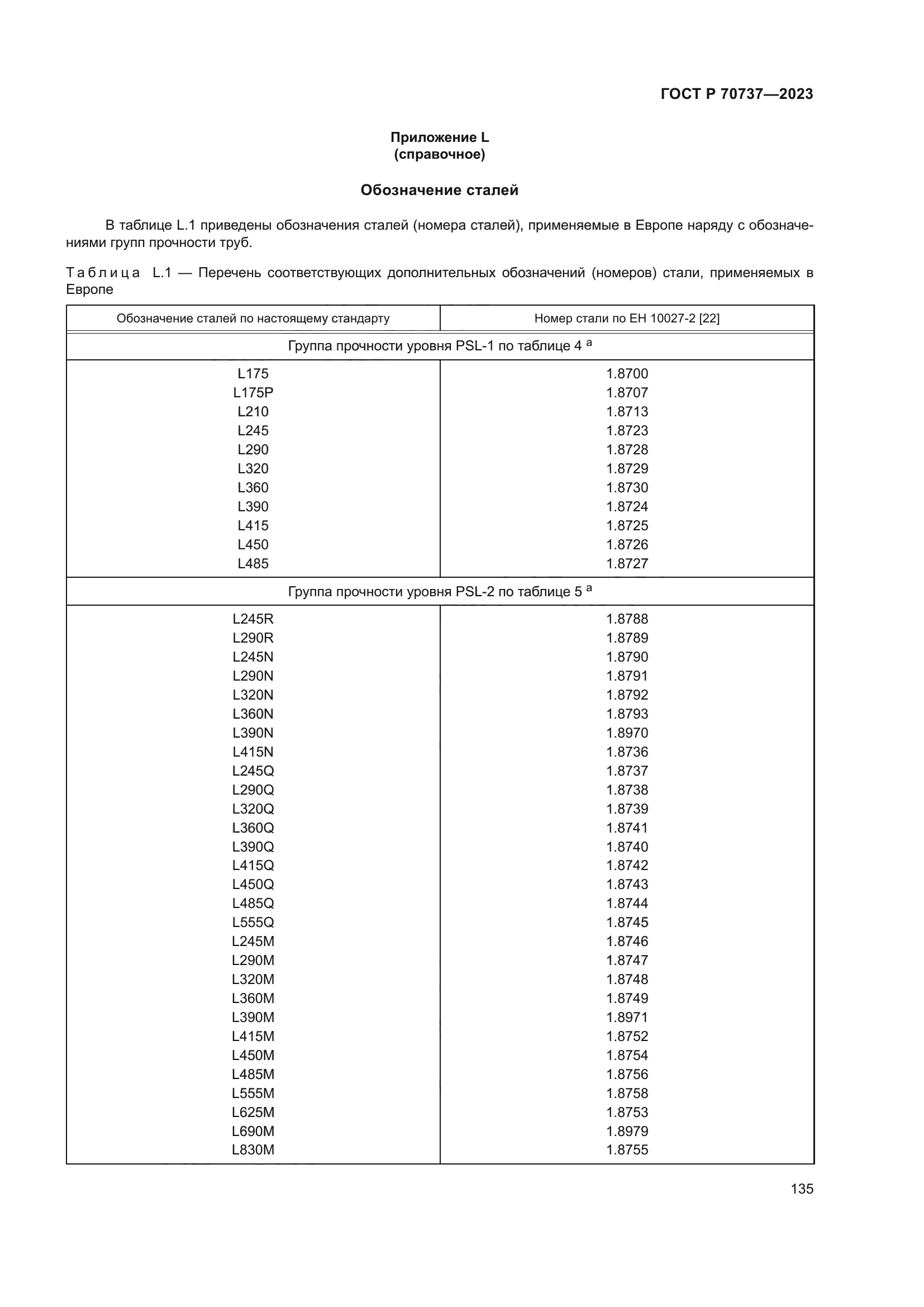 ГОСТ Р 70737—2023

Приложение L
(справочное)

Обозначение сталей

В таблице L.1 приведены обозначения сталей (номера сталей), применяемые в Европе наряду с обозначениями групп прочности труб.

Таблица L.1 — Перечень соответствующих дополнительных обозначений (номеров) стали, применяемых в Европе

| Обозначение сталей по настоящему стандарту | Номер стали по ЕН 10027-2 [22] |
|---|---|
| Группа прочности уровня PSL-1 по таблице 4 $^a$ | |
| L175 | 1.8700 |
| L175P | 1.8707 |
| L210 | 1.8713 |
| L245 | 1.8723 |
| L290 | 1.8728 |
| L320 | 1.8729 |
| L360 | 1.8730 |
| L390 | 1.8724 |
| L415 | 1.8725 |
| L450 | 1.8726 |
| L485 | 1.8727 |
| Группа прочности уровня PSL-2 по таблице 5 $^a$ | |
| L245R | 1.8788 |
| L290R | 1.8789 |
| L245N | 1.8790 |
| L290N | 1.8791 |
| L320N | 1.8792 |
| L360N | 1.8793 |
| L390N | 1.8970 |
| L415N | 1.8736 |
| L245Q | 1.8737 |
| L290Q | 1.8738 |
| L320Q | 1.8739 |
| L360Q | 1.8741 |
| L390Q | 1.8740 |
| L415Q | 1.8742 |
| L450Q | 1.8743 |
| L485Q | 1.8744 |
| L555Q | 1.8745 |
| L245M | 1.8746 |
| L290M | 1.8747 |
| L320M | 1.8748 |
| L360M | 1.8749 |
| L390M | 1.8971 |
| L415M | 1.8752 |
| L450M | 1.8754 |
| L485M | 1.8756 |
| L555M | 1.8758 |
| L625M | 1.8753 |
| L690M | 1.8979 |
| L830M | 1.8755 |

135